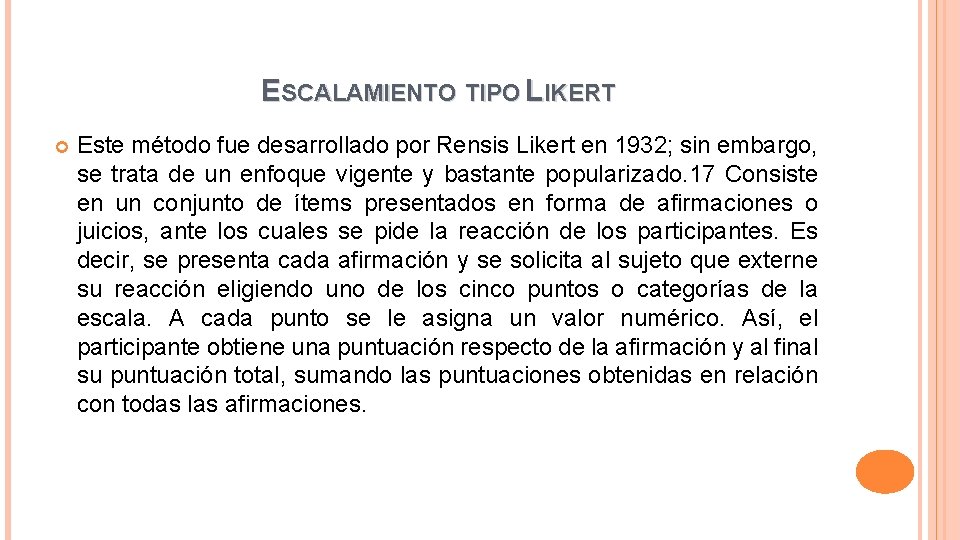 ESCALAMIENTO TIPO LIKERT

Este método fue desarrollado por Rensis Likert en 1932; sin embargo, se trata de un enfoque vigente y bastante popularizado.17 Consiste en un conjunto de ítems presentados en forma de afirmaciones o juicios, ante los cuales se pide la reacción de los participantes. Es decir, se presenta cada afirmación y se solicita al sujeto que externe su reacción eligiendo uno de los cinco puntos o categorías de la escala. A cada punto se le asigna un valor numérico. Así, el participante obtiene una puntuación respecto de la afirmación y al final su puntuación total, sumando las puntuaciones obtenidas en relación con todas las afirmaciones.